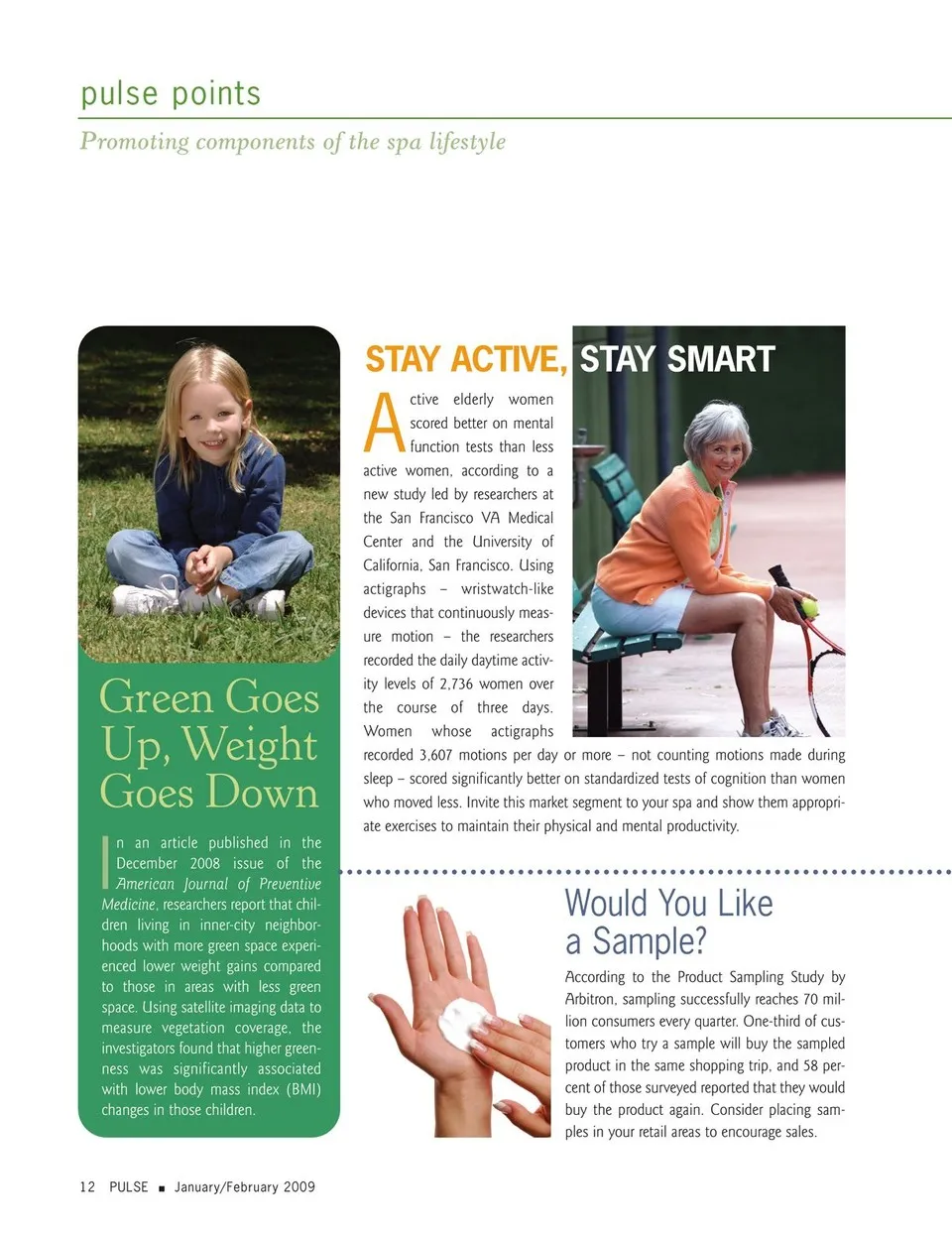 pulse points

Promoting components of the spa lifestyle

Green Goes Up, Weight Goes Down

In an article published in the December 2008 issue of the American Journal of Preventive Medicine, researchers report that children living in inner-city neighborhoods with more green space experienced lower weight gains compared to those in areas with less green space. Using satellite imaging data to measure vegetation coverage, the investigators found that higher greenness was significantly associated with lower body mass index (BMI) changes in those children.

STAY ACTIVE, STAY SMART

Active elderly women scored better on mental function tests than less active women, according to a new study led by researchers at the San Francisco VA Medical Center and the University of California, San Francisco. Using actigraphs – wristwatch-like devices that continuously measure motion – the researchers recorded the daily daytime activity levels of 2,736 women over the course of three days. Women whose actigraphs recorded 3,607 motions per day or more – not counting motions made during sleep – scored significantly better on standardized tests of cognition than women who moved less. Invite this market segment to your spa and show them appropriate exercises to maintain their physical and mental productivity.

Would You Like a Sample?

According to the Product Sampling Study by Arbitron, sampling successfully reaches 70 million consumers every quarter. One-third of customers who try a sample will buy the sampled product in the same shopping trip, and 58 percent of those surveyed reported that they would buy the product again. Consider placing samples in your retail areas to encourage sales.

12 PULSE ■ January/February 2009